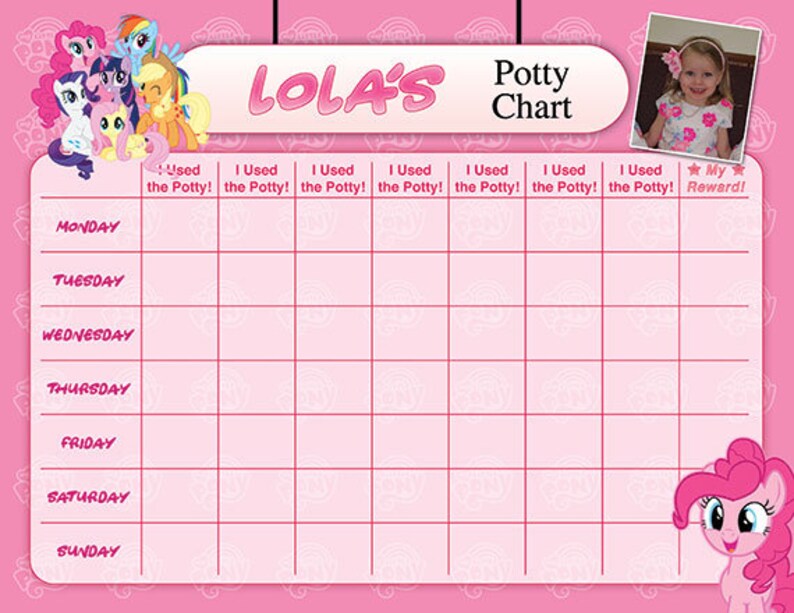 LOLA'S Potty Chart

| | I Used the Potty! | I Used the Potty! | I Used the Potty! | I Used the Potty! | I Used the Potty! | I Used the Potty! | I Used the Potty! | ★ My ★ Reward! |
|---|---|---|---|---|---|---|---|---|
| MONDAY | | | | | | | | |
| TUESDAY | | | | | | | | |
| WEDNESDAY | | | | | | | | |
| THURSDAY | | | | | | | | |
| FRIDAY | | | | | | | | |
| SATURDAY | | | | | | | | |
| SUNDAY | | | | | | | | |